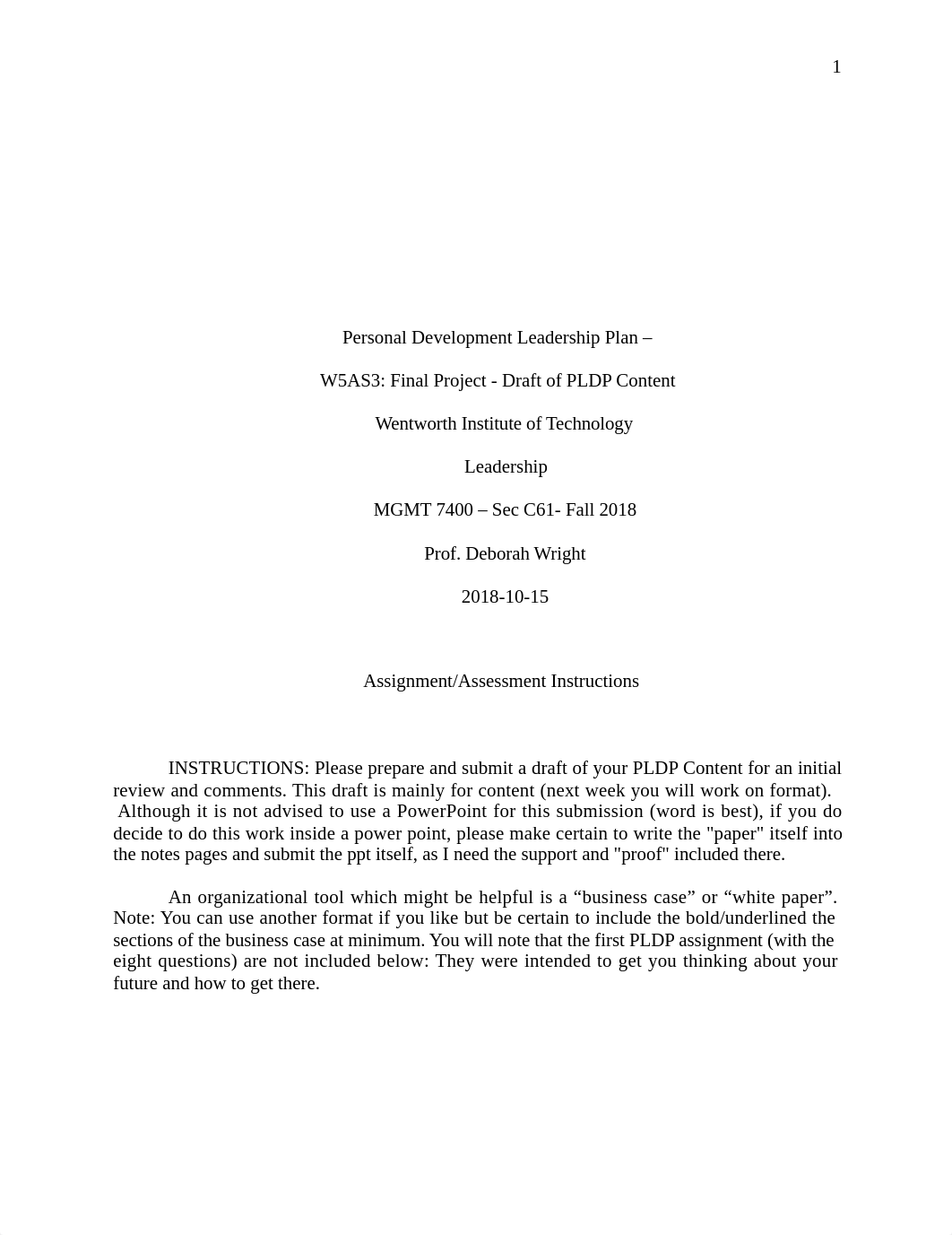 1

Personal Development Leadership Plan –

W5AS3: Final Project - Draft of PLDP Content

Wentworth Institute of Technology

Leadership

MGMT 7400 – Sec C61- Fall 2018

Prof. Deborah Wright

2018-10-15

Assignment/Assessment Instructions

INSTRUCTIONS: Please prepare and submit a draft of your PLDP Content for an initial review and comments. This draft is mainly for content (next week you will work on format). Although it is not advised to use a PowerPoint for this submission (word is best), if you do decide to do this work inside a power point, please make certain to write the "paper" itself into the notes pages and submit the ppt itself, as I need the support and "proof" included there.

An organizational tool which might be helpful is a “business case” or “white paper”. Note: You can use another format if you like but be certain to include the bold/underlined the sections of the business case at minimum. You will note that the first PLDP assignment (with the eight questions) are not included below: They were intended to get you thinking about your future and how to get there.